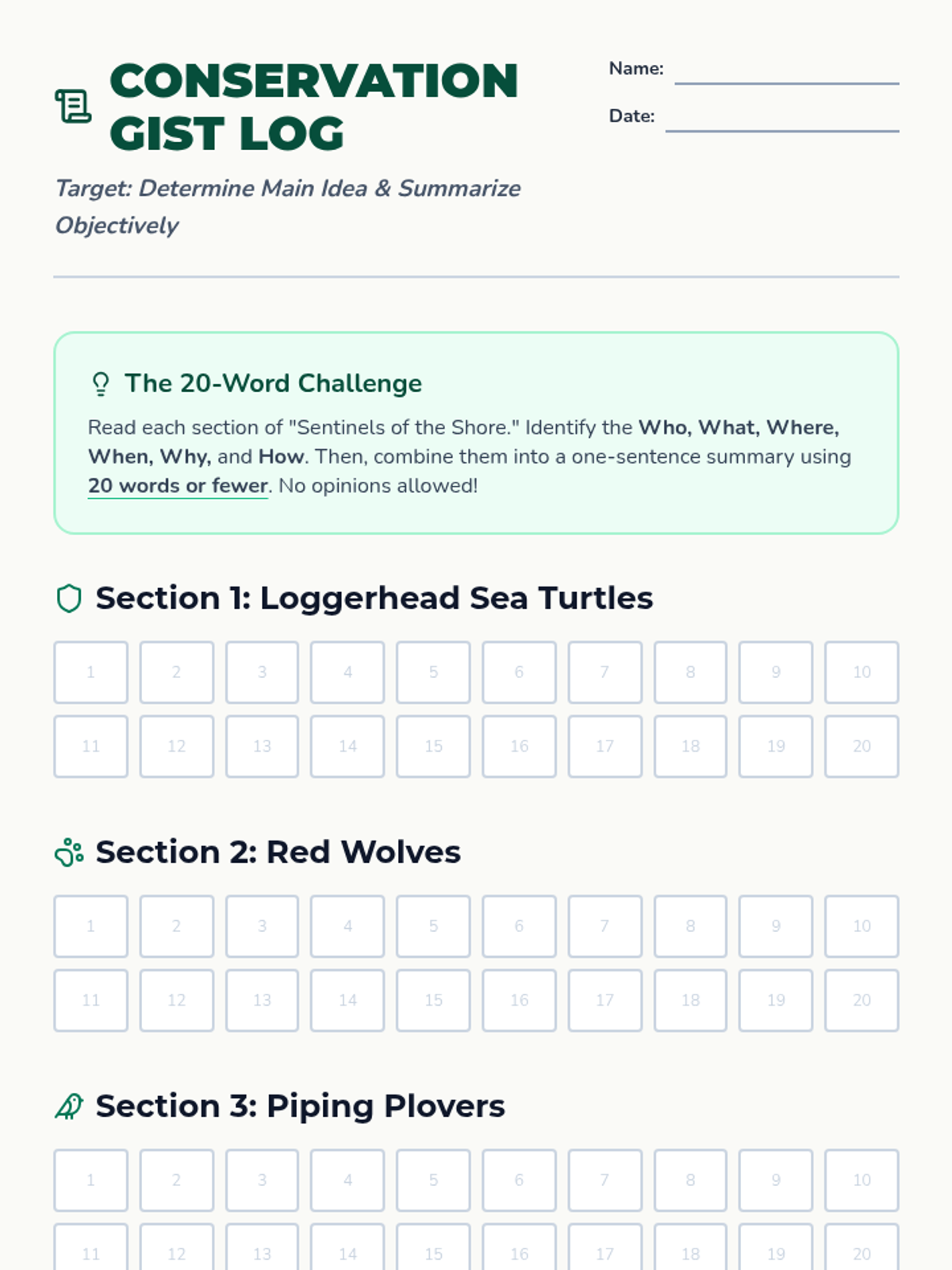 CONSERVATION GIST LOG

Name: ____

Date: ____

Target: Determine Main Idea & Summarize Objectively

The 20-Word Challenge

Read each section of "Sentinels of the Shore." Identify the Who, What, Where, When, Why, and How. Then, combine them into a one-sentence summary using 20 words or fewer. No opinions allowed!

Section 1: Loggerhead Sea Turtles

1 2 3 4 5 6 7 8 9 10
11 12 13 14 15 16 17 18 19 20

Section 2: Red Wolves

1 2 3 4 5 6 7 8 9 10
11 12 13 14 15 16 17 18 19 20

Section 3: Piping Plovers

1 2 3 4 5 6 7 8 9 10
11 12 13 14 15 16 17 18 19 20